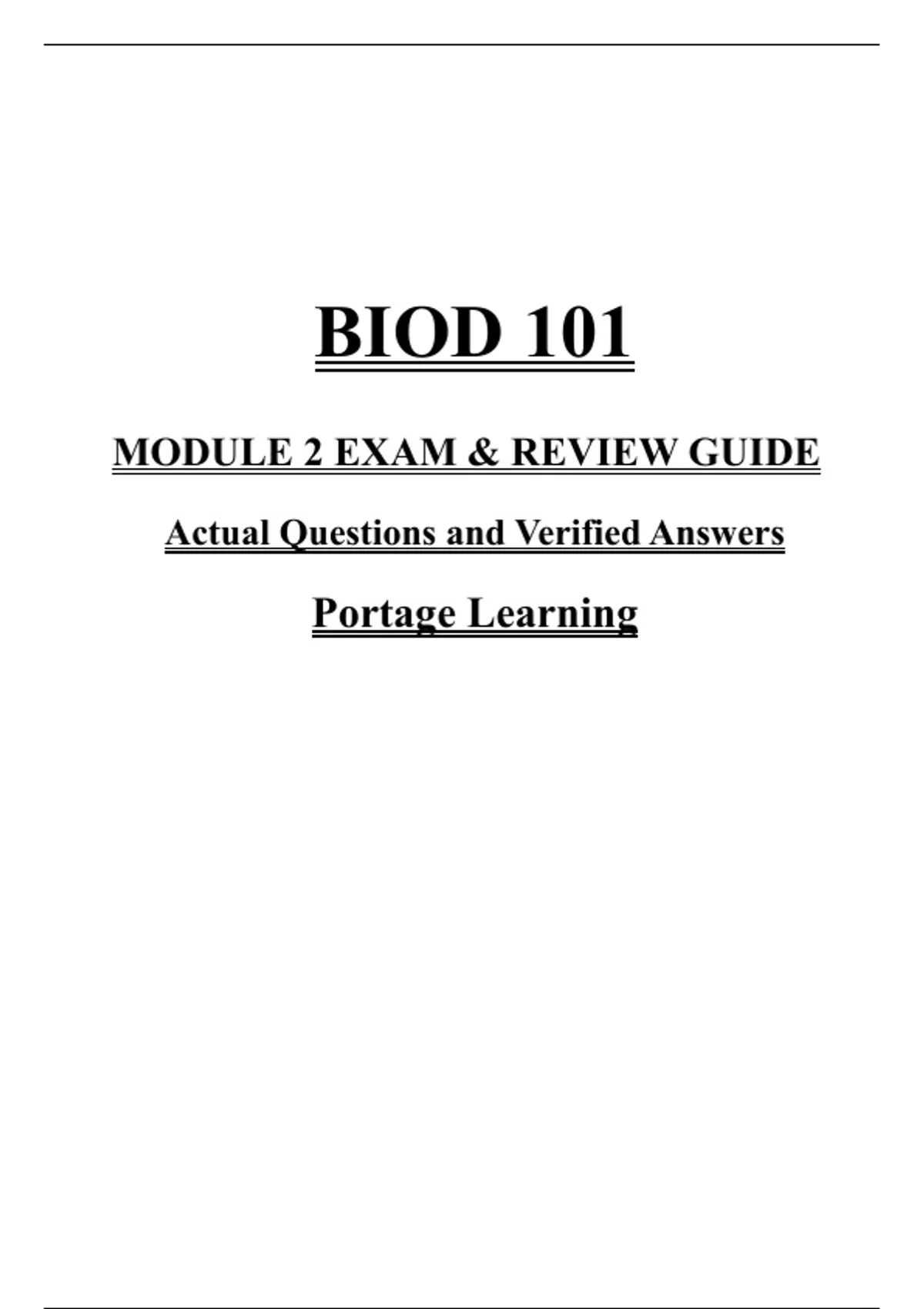 BIOD 101

MODULE 2 EXAM & REVIEW GUIDE

Actual Questions and Verified Answers

Portage Learning